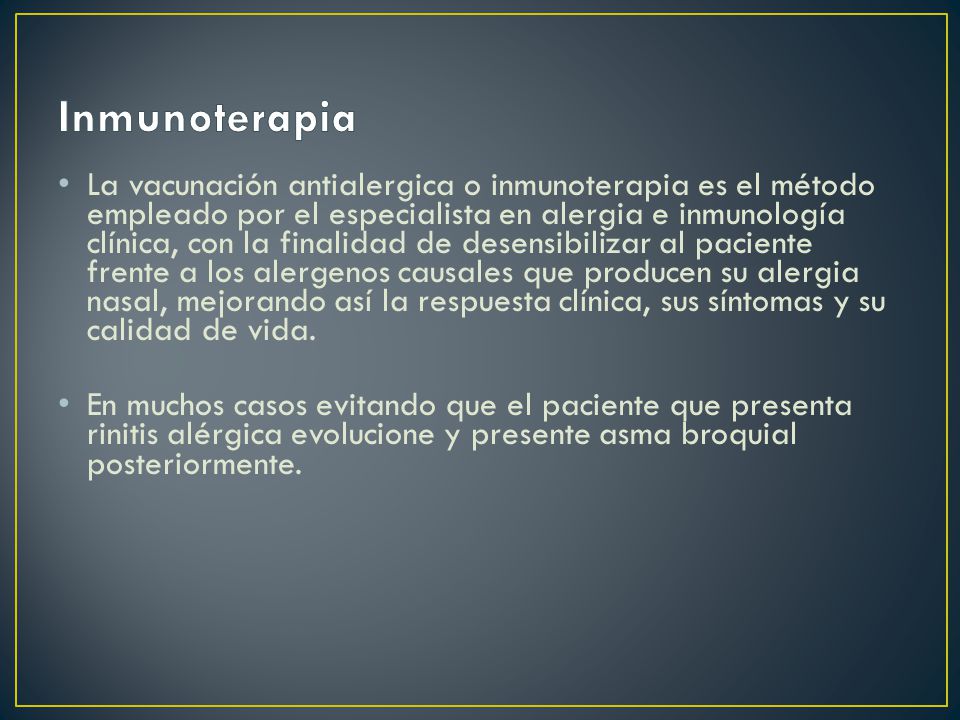 Inmunoterapia

• La vacunación antialergica o inmunoterapia es el método empleado por el especialista en alergia e inmunología clínica, con la finalidad de desensibilizar al paciente frente a los alergenos causales que producen su alergia nasal, mejorando así la respuesta clínica, sus síntomas y su calidad de vida.

• En muchos casos evitando que el paciente que presenta rinitis alérgica evolucione y presente asma broquial posteriormente.